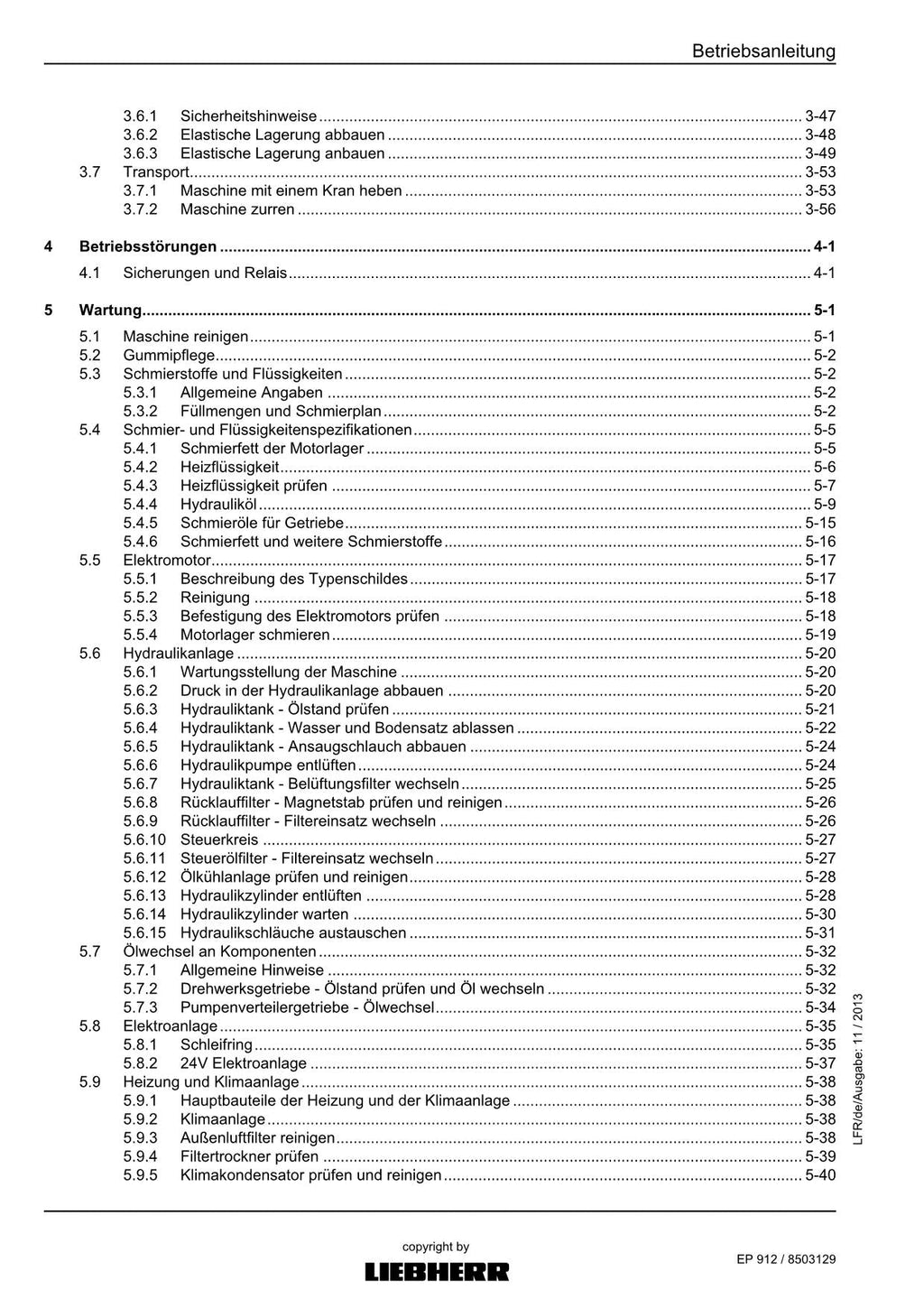 Betriebsanleitung

3.6.1 Sicherheitshinweise 3-47
3.6.2 Elastische Lagerung abbauen 3-48
3.6.3 Elastische Lagerung anbauen 3-49
3.7 Transport 3-53
3.7.1 Maschine mit einem Kran heben 3-53
3.7.2 Maschine zurren 3-56

4 Betriebsstörungen 4-1
4.1 Sicherungen und Relais 4-1

5 Wartung 5-1
5.1 Maschine reinigen 5-1
5.2 Gummipflege 5-2
5.3 Schmierstoffe und Flüssigkeiten 5-2
5.3.1 Allgemeine Angaben 5-2
5.3.2 Füllmengen und Schmierplan 5-2
5.4 Schmier- und Flüssigkeitenspezifikationen 5-5
5.4.1 Schmierfett der Motorlager 5-5
5.4.2 Heizflüssigkeit 5-6
5.4.3 Heizflüssigkeit prüfen 5-7
5.4.4 Hydrauliköl 5-9
5.4.5 Schmieröle für Getriebe 5-15
5.4.6 Schmierfett und weitere Schmierstoffe 5-16
5.5 Elektromotor 5-17
5.5.1 Beschreibung des Typenschildes 5-17
5.5.2 Reinigung 5-18
5.5.3 Befestigung des Elektromotors prüfen 5-18
5.5.4 Motorlager schmieren 5-19
5.6 Hydraulikanlage 5-20
5.6.1 Wartungsstellung der Maschine 5-20
5.6.2 Druck in der Hydraulikanlage abbauen 5-20
5.6.3 Hydrauliktank - Ölstand prüfen 5-21
5.6.4 Hydrauliktank - Wasser und Bodensatz ablassen 5-22
5.6.5 Hydrauliktank - Ansaugschlauch abbauen 5-24
5.6.6 Hydraulikpumpe entlüften 5-24
5.6.7 Hydrauliktank - Belüftungsfilter wechseln 5-25
5.6.8 Rücklauffilter - Magnetstab prüfen und reinigen 5-26
5.6.9 Rücklauffilter - Filtereinsatz wechseln 5-26
5.6.10 Steuerkreis 5-27
5.6.11 Steuerölfilter - Filtereinsatz wechseln 5-27
5.6.12 Ölkühlanlage prüfen und reinigen 5-28
5.6.13 Hydraulikzylinder entlüften 5-28
5.6.14 Hydraulikzylinder warten 5-30
5.6.15 Hydraulikschläuche austauschen 5-31
5.7 Ölwechsel an Komponenten 5-32
5.7.1 Allgemeine Hinweise 5-32
5.7.2 Drehwerksgetriebe - Ölstand prüfen und Öl wechseln 5-32
5.7.3 Pumpenverteilergetriebe - Ölwechsel 5-34
5.8 Elektroanlage 5-35
5.8.1 Schleifring 5-35
5.8.2 24V Elektroanlage 5-37
5.9 Heizung und Klimaanlage 5-38
5.9.1 Hauptbauteile der Heizung und der Klimaanlage 5-38
5.9.2 Klimaanlage 5-38
5.9.3 Außenluftfilter reinigen 5-38
5.9.4 Filtertrockner prüfen 5-39
5.9.5 Klimakondensator prüfen und reinigen 5-40

LFR/de/Ausgabe: 11 / 2013

copyright by
LIEBHERR

EP 912 / 8503129